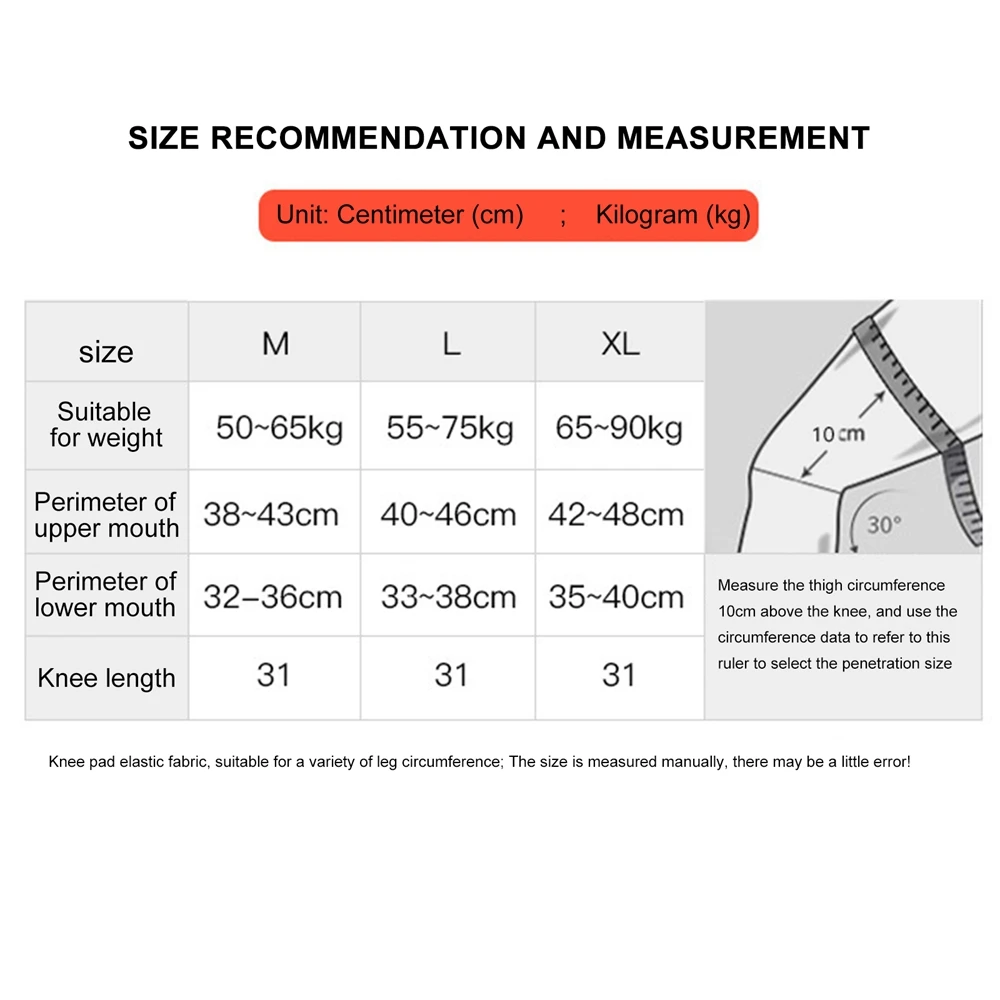 SIZE RECOMMENDATION AND MEASUREMENT

Unit: Centimeter (cm) ; Kilogram (kg)

| size | M | L | XL |
|---|---|---|---|
| Suitable for weight | 50~65kg | 55~75kg | 65~90kg |
| Perimeter of upper mouth | 38~43cm | 40~46cm | 42~48cm |
| Perimeter of lower mouth | 32–36cm | 33~38cm | 35~40cm |
| Knee length | 31 | 31 | 31 |

10cm

30°

Measure the thigh circumference 10cm above the knee, and use the circumference data to refer to this ruler to select the penetration size

Knee pad elastic fabric, suitable for a variety of leg circumference; The size is measured manually, there may be a little error!